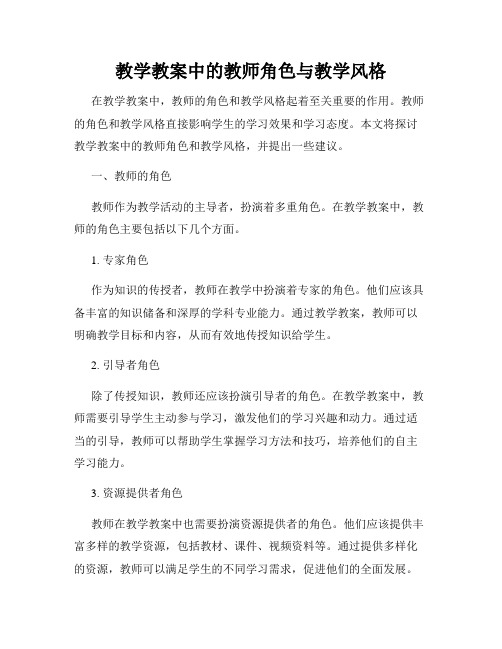 教学教案中的教师角色与教学风格

在教学教案中，教师的角色和教学风格起着至关重要的作用。教师的角色和教学风格直接影响学生的学习效果和学习态度。本文将探讨教学教案中的教师角色和教学风格，并提出一些建议。

一、教师的角色

教师作为教学活动的主导者，扮演着多重角色。在教学教案中，教师的角色主要包括以下几个方面。

1. 专家角色

作为知识的传授者，教师在教学中扮演着专家的角色。他们应该具备丰富的知识储备和深厚的学科专业能力。通过教学教案，教师可以明确教学目标和内容，从而有效地传授知识给学生。

2. 引导者角色

除了传授知识，教师还应该扮演引导者的角色。在教学教案中，教师需要引导学生主动参与学习，激发他们的学习兴趣和动力。通过适当的引导，教师可以帮助学生掌握学习方法和技巧，培养他们的自主学习能力。

3. 资源提供者角色

教师在教学教案中也需要扮演资源提供者的角色。他们应该提供丰富多样的教学资源，包括教材、课件、视频资料等。通过提供多样化的资源，教师可以满足学生的不同学习需求，促进他们的全面发展。